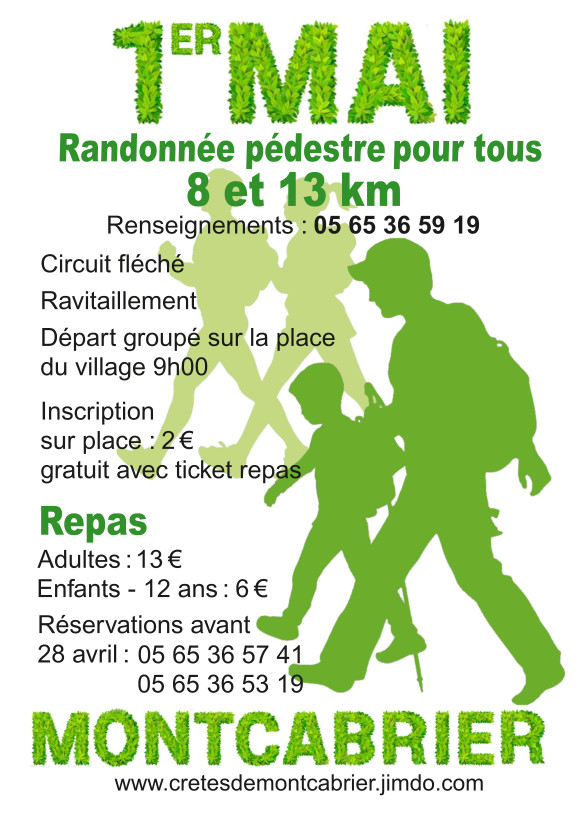 1ER MAI

Randonnée pédestre pour tous

8 et 13 km

Renseignements : 05 65 36 59 19

Circuit fléché

Ravitaillement

Départ groupé sur la place du village 9h00

Inscription sur place : 2 € gratuit avec ticket repas

Repas

Adultes : 13 €
Enfants - 12 ans : 6 €

Réservations avant 28 avril : 05 65 36 57 41
05 65 36 53 19

MONTCABRIER

www.cretesdemontcabrier.jimdo.com